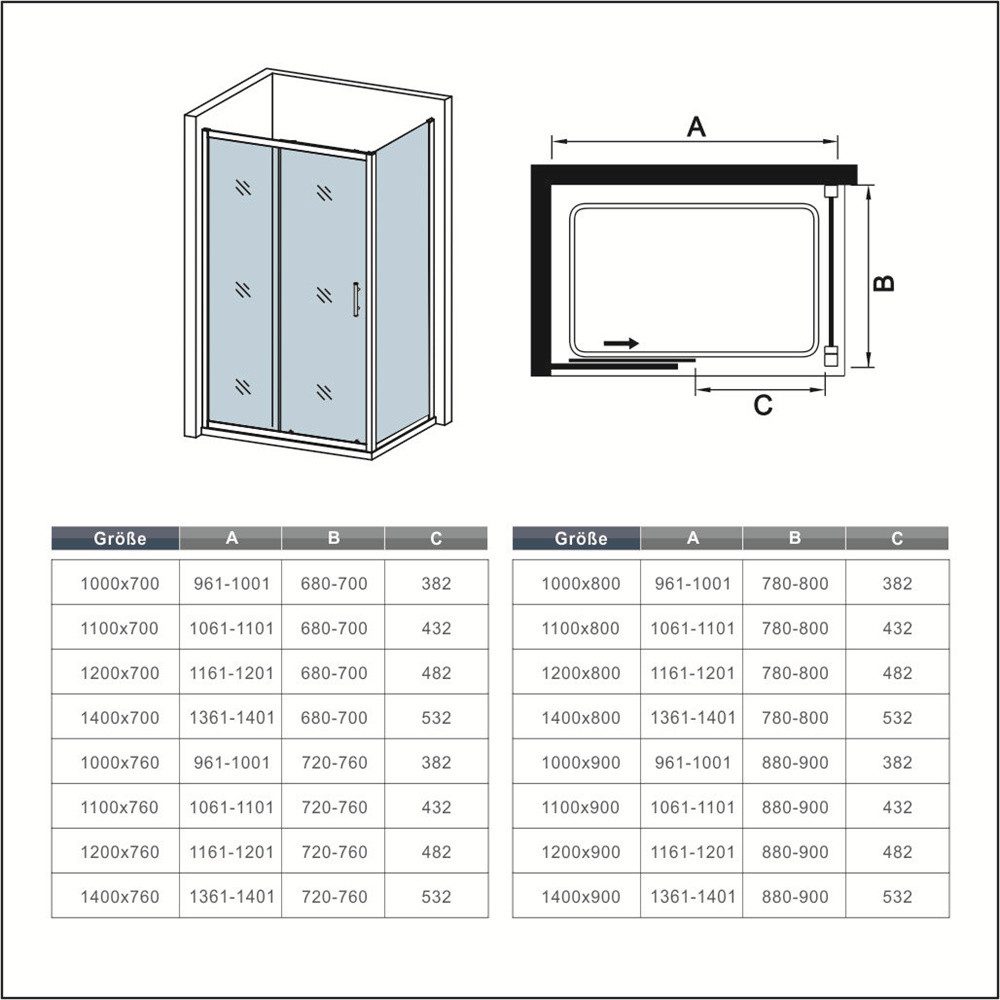 A

B

C

| Größe | A | B | C |
|---|---|---|---|
| 1000x700 | 961-1001 | 680-700 | 382 |
| 1100x700 | 1061-1101 | 680-700 | 432 |
| 1200x700 | 1161-1201 | 680-700 | 482 |
| 1400x700 | 1361-1401 | 680-700 | 532 |
| 1000x760 | 961-1001 | 720-760 | 382 |
| 1100x760 | 1061-1101 | 720-760 | 432 |
| 1200x760 | 1161-1201 | 720-760 | 482 |
| 1400x760 | 1361-1401 | 720-760 | 532 |

| Größe | A | B | C |
|---|---|---|---|
| 1000x800 | 961-1001 | 780-800 | 382 |
| 1100x800 | 1061-1101 | 780-800 | 432 |
| 1200x800 | 1161-1201 | 780-800 | 482 |
| 1400x800 | 1361-1401 | 780-800 | 532 |
| 1000x900 | 961-1001 | 880-900 | 382 |
| 1100x900 | 1061-1101 | 880-900 | 432 |
| 1200x900 | 1161-1201 | 880-900 | 482 |
| 1400x900 | 1361-1401 | 880-900 | 532 |